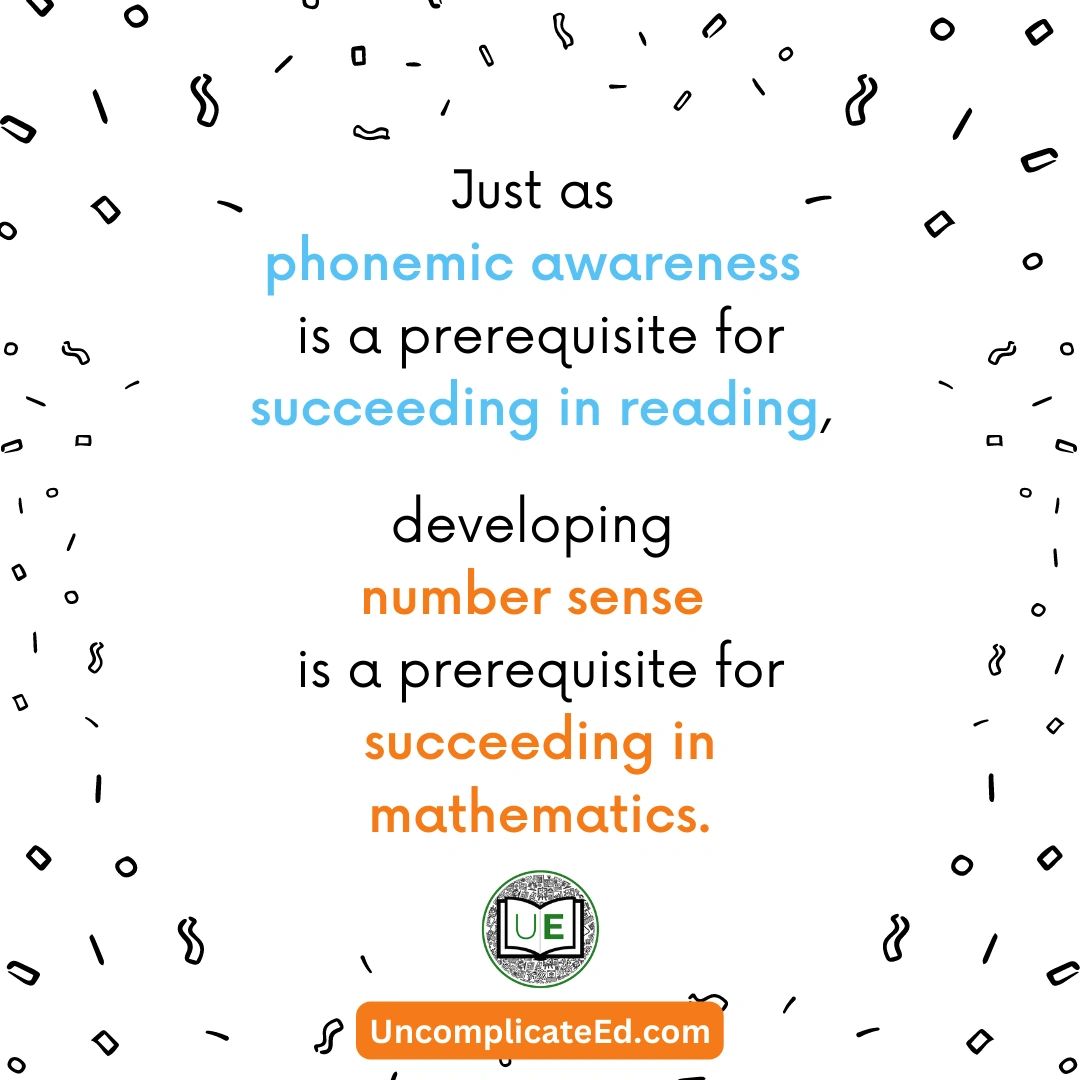 Just as phonemic awareness is a prerequisite for succeeding in reading,

developing number sense is a prerequisite for succeeding in mathematics.

UE

UncomplicateEd.com